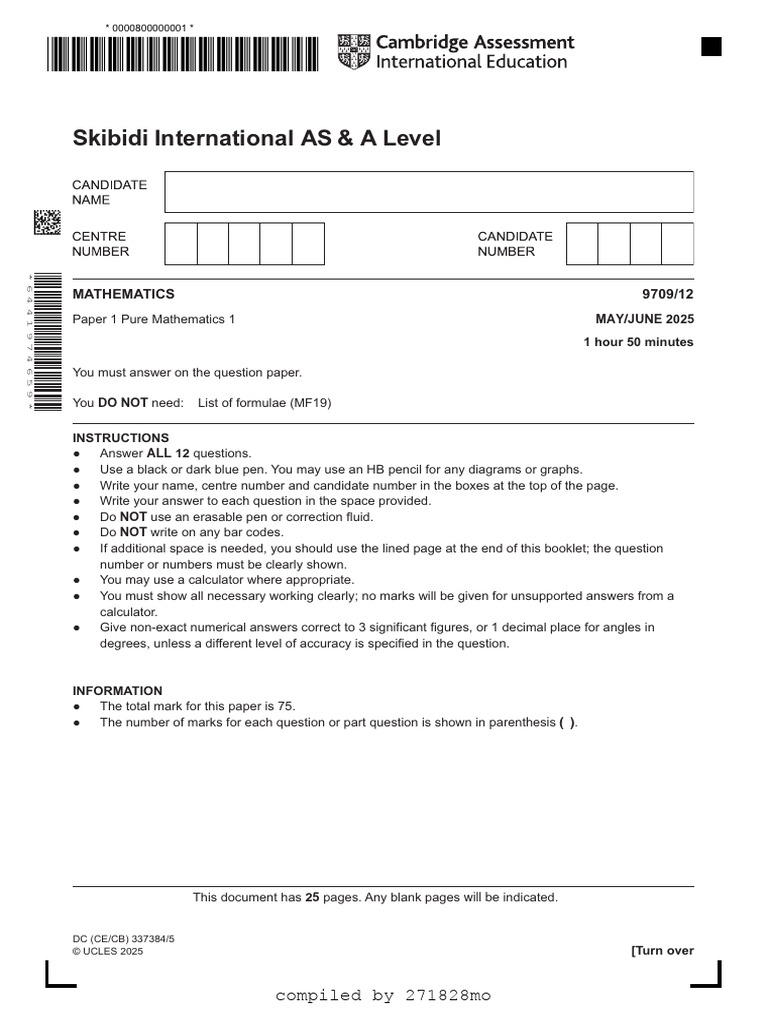 * 0000800000001 *

Cambridge Assessment International Education

Skibidi International AS & A Level

CANDIDATE NAME

CENTRE NUMBER

CANDIDATE NUMBER

MATHEMATICS 9709/12

Paper 1 Pure Mathematics 1 MAY/JUNE 2025

1 hour 50 minutes

You must answer on the question paper.

You DO NOT need: List of formulae (MF19)

INSTRUCTIONS
● Answer ALL 12 questions.
● Use a black or dark blue pen. You may use an HB pencil for any diagrams or graphs.
● Write your name, centre number and candidate number in the boxes at the top of the page.
● Write your answer to each question in the space provided.
● Do NOT use an erasable pen or correction fluid.
● Do NOT write on any bar codes.
● If additional space is needed, you should use the lined page at the end of this booklet; the question number or numbers must be clearly shown.
● You may use a calculator where appropriate.
● You must show all necessary working clearly; no marks will be given for unsupported answers from a calculator.
● Give non-exact numerical answers correct to 3 significant figures, or 1 decimal place for angles in degrees, unless a different level of accuracy is specified in the question.

INFORMATION
● The total mark for this paper is 75.
● The number of marks for each question or part question is shown in parenthesis ( ).

This document has 25 pages. Any blank pages will be indicated.

DC (CE/CB) 337384/5
© UCLES 2025

[Turn over

compiled by 271828mo